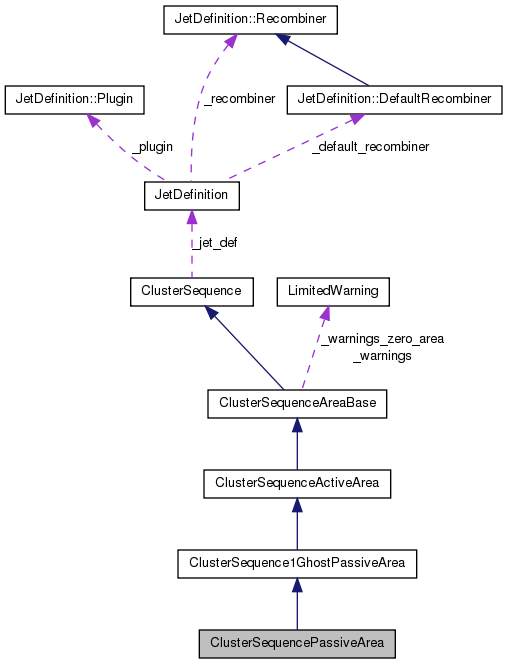 JetDefinition::Recombiner

JetDefinition::Plugin

_recombiner

JetDefinition::DefaultRecombiner

_plugin

_default_recombiner

JetDefinition

_jet_def

ClusterSequence

LimitedWarning

_warnings_zero_area
_warnings

ClusterSequenceAreaBase

ClusterSequenceActiveArea

ClusterSequence1GhostPassiveArea

ClusterSequencePassiveArea